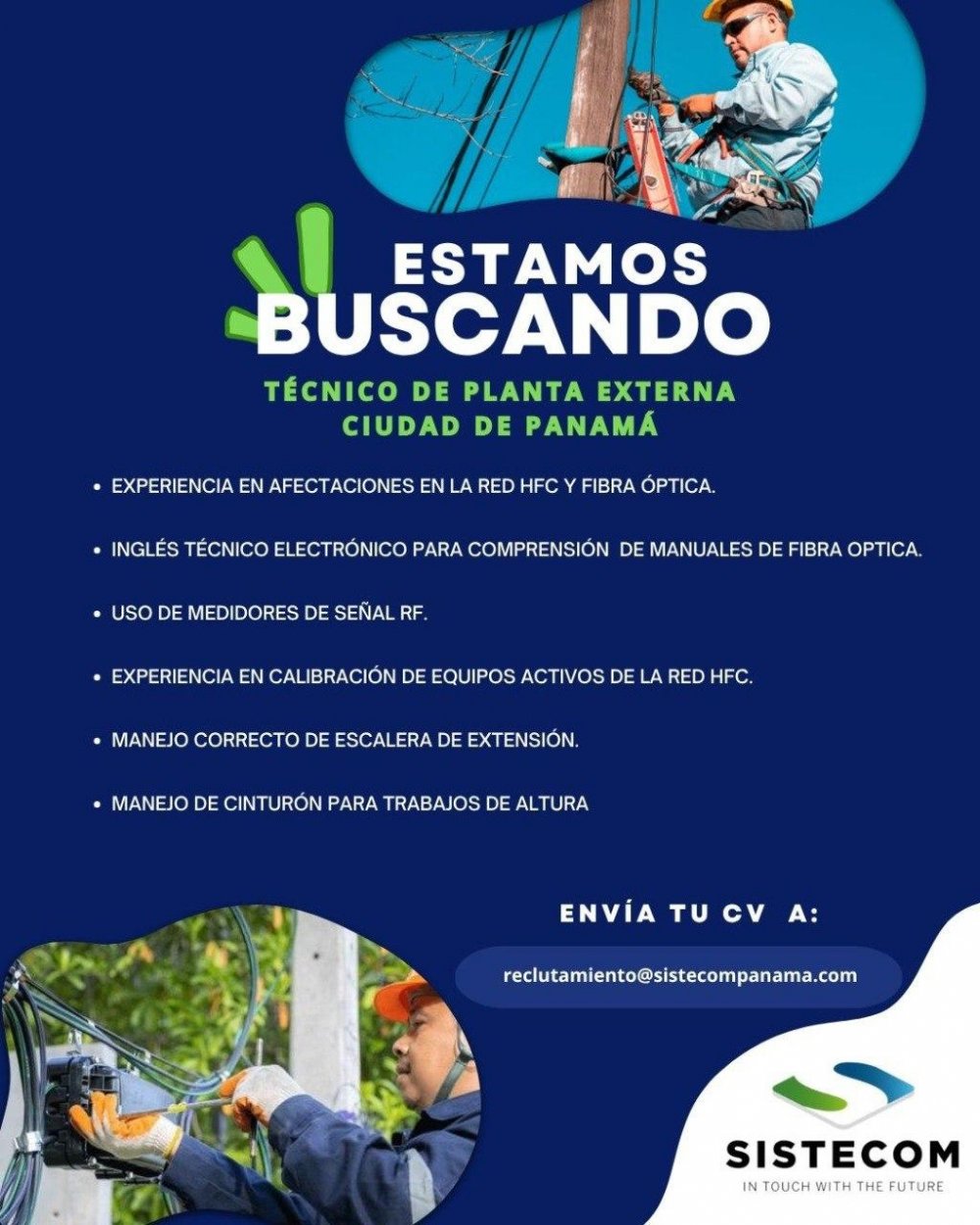 ESTAMOS BUSCANDO

TÉCNICO DE PLANTA EXTERNA
CIUDAD DE PANAMÁ

• EXPERIENCIA EN AFECTACIONES EN LA RED HFC Y FIBRA ÓPTICA.

• INGLÉS TÉCNICO ELECTRÓNICO PARA COMPRENSIÓN DE MANUALES DE FIBRA OPTICA.

• USO DE MEDIDORES DE SEÑAL RF.

• EXPERIENCIA EN CALIBRACIÓN DE EQUIPOS ACTIVOS DE LA RED HFC.

• MANEJO CORRECTO DE ESCALERA DE EXTENSIÓN.

• MANEJO DE CINTURÓN PARA TRABAJOS DE ALTURA

ENVÍA TU CV A:

reclutamiento@sistecompanama.com

SISTECOM
IN TOUCH WITH THE FUTURE